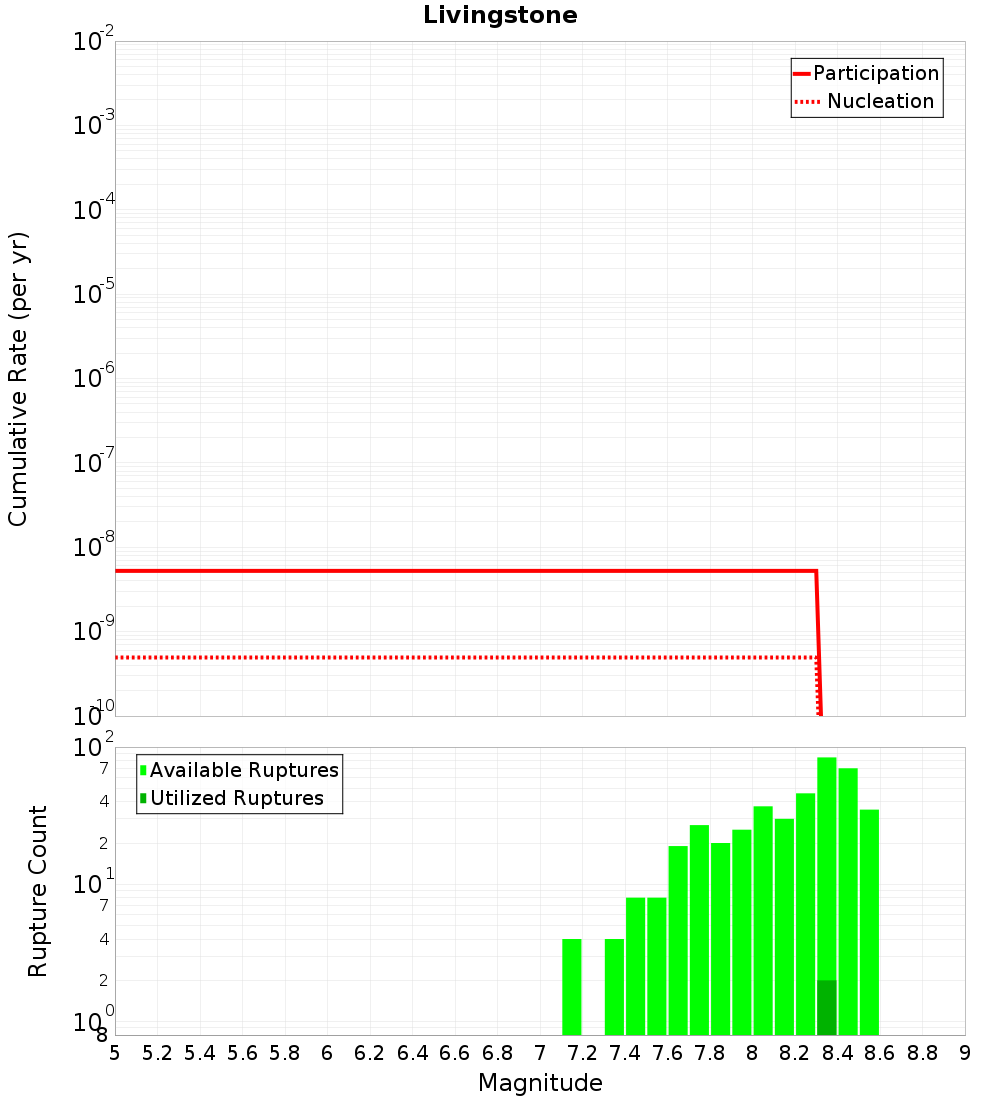 Livingstone

Participation
Nucleation

Cumulative Rate (per yr)

$10^{-2}$
$10^{-3}$
$10^{-4}$
$10^{-5}$
$10^{-6}$
$10^{-7}$
$10^{-8}$
$10^{-9}$
$10^{-10}$

Available Ruptures
Utilized Ruptures

Rupture Count

$10^{2}$
7
4
2
$10^{1}$
7
4
2
$10^{0}$
8

5 5.2 5.4 5.6 5.8 6 6.2 6.4 6.6 6.8 7 7.2 7.4 7.6 7.8 8 8.2 8.4 8.6 8.8 9

Magnitude